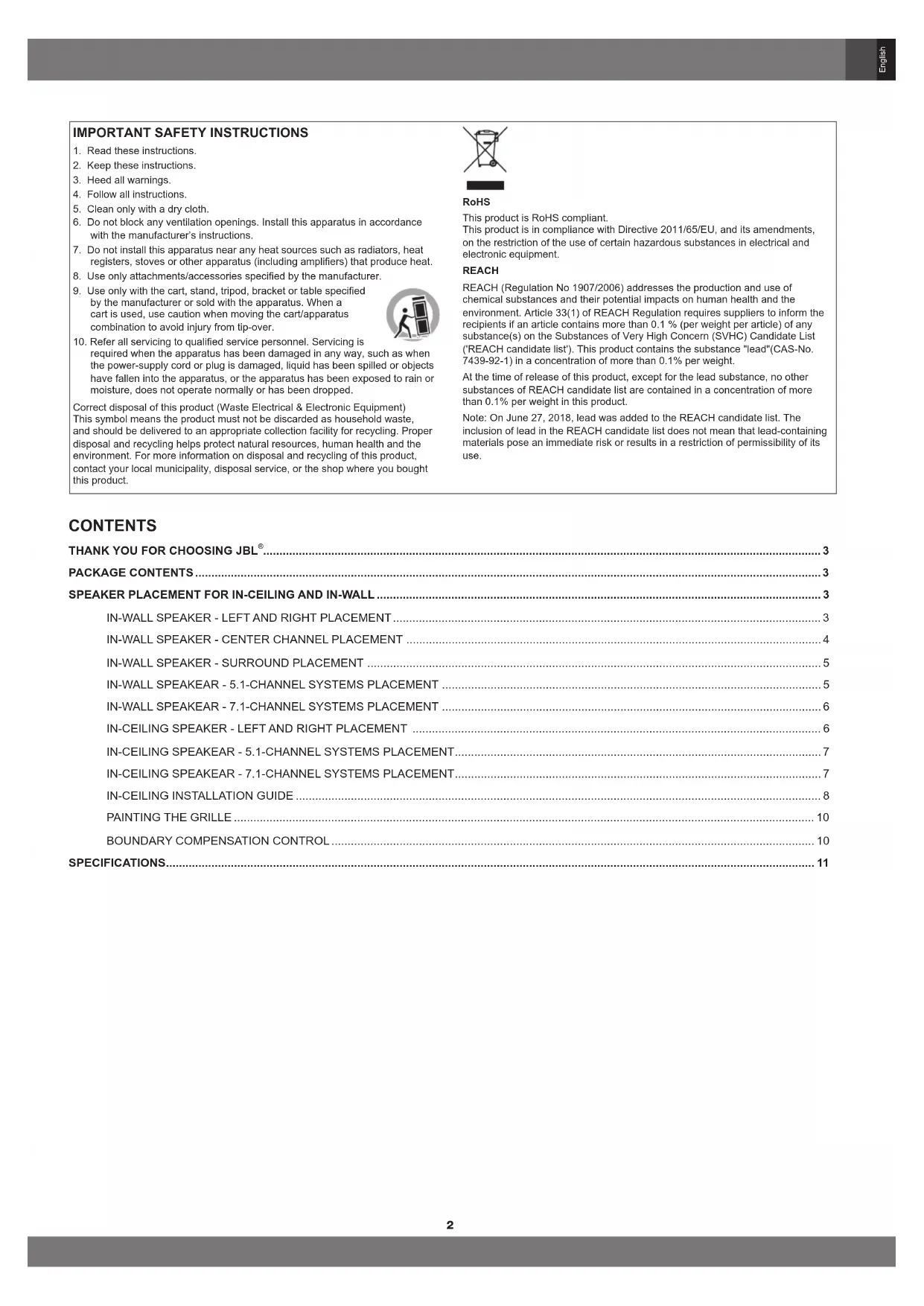 English

IMPORTANT SAFETY INSTRUCTIONS

1. Read these instructions.
2. Keep these instructions.
3. Heed all warnings.
4. Follow all instructions.
5. Clean only with a dry cloth.
6. Do not block any ventilation openings. Install this apparatus in accordance with the manufacturer's instructions.
7. Do not install this apparatus near any heat sources such as radiators, heat registers, stoves or other apparatus (including amplifiers) that produce heat.
8. Use only attachments/accessories specified by the manufacturer.
9. Use only with the cart, stand, tripod, bracket or table specified by the manufacturer or sold with the apparatus. When a cart is used, use caution when moving the cart/apparatus combination to avoid injury from tip-over.
10. Refer all servicing to qualified service personnel. Servicing is required when the apparatus has been damaged in any way, such as when the power-supply cord or plug is damaged, liquid has been spilled or objects have fallen into the apparatus, or the apparatus has been exposed to rain or moisture, does not operate normally or has been dropped.

Correct disposal of this product (Waste Electrical & Electronic Equipment)
This symbol means the product must not be discarded as household waste, and should be delivered to an appropriate collection facility for recycling. Proper disposal and recycling helps protect natural resources, human health and the environment. For more information on disposal and recycling of this product, contact your local municipality, disposal service, or the shop where you bought this product.

RoHS
This product is RoHS compliant.
This product is in compliance with Directive 2011/65/EU, and its amendments, on the restriction of the use of certain hazardous substances in electrical and electronic equipment.

REACH
REACH (Regulation No 1907/2006) addresses the production and use of chemical substances and their potential impacts on human health and the environment. Article 33(1) of REACH Regulation requires suppliers to inform the recipients if an article contains more than 0.1 % (per weight per article) of any substance(s) on the Substances of Very High Concern (SVHC) Candidate List ('REACH candidate list'). This product contains the substance "lead"(CAS-No. 7439-92-1) in a concentration of more than 0.1% per weight.

At the time of release of this product, except for the lead substance, no other substances of REACH candidate list are contained in a concentration of more than 0.1% per weight in this product.

Note: On June 27, 2018, lead was added to the REACH candidate list. The inclusion of lead in the REACH candidate list does not mean that lead-containing materials pose an immediate risk or results in a restriction of permissibility of its use.

CONTENTS

THANK YOU FOR CHOOSING JBL® ........ 3
PACKAGE CONTENTS ........ 3
SPEAKER PLACEMENT FOR IN-CEILING AND IN-WALL ........ 3
IN-WALL SPEAKER - LEFT AND RIGHT PLACEMENT ........ 3
IN-WALL SPEAKER - CENTER CHANNEL PLACEMENT ........ 4
IN-WALL SPEAKER - SURROUND PLACEMENT ........ 5
IN-WALL SPEAKEAR - 5.1-CHANNEL SYSTEMS PLACEMENT ........ 5
IN-WALL SPEAKEAR - 7.1-CHANNEL SYSTEMS PLACEMENT ........ 6
IN-CEILING SPEAKER - LEFT AND RIGHT PLACEMENT ........ 6
IN-CEILING SPEAKEAR - 5.1-CHANNEL SYSTEMS PLACEMENT ........ 7
IN-CEILING SPEAKEAR - 7.1-CHANNEL SYSTEMS PLACEMENT ........ 7
IN-CEILING INSTALLATION GUIDE ........ 8
PAINTING THE GRILLE ........ 10
BOUNDARY COMPENSATION CONTROL ........ 10
SPECIFICATIONS ........ 11

2